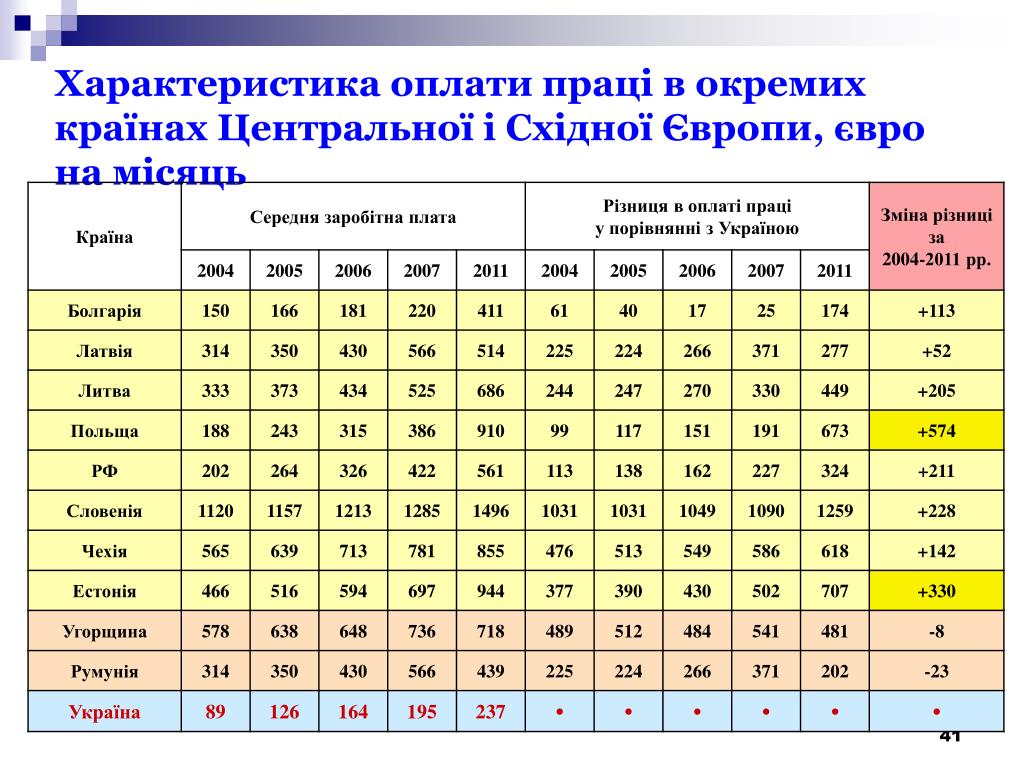 Характеристика оплати праці в окремих країнах Центральної і Східної Європи, євро на місяць

| Країна | Середня заробітна плата | | | | | Різниця в оплаті праці у порівнянні з Україною | | | | | Зміна різниці за 2004-2011 рр. |
|---|---|---|---|---|---|---|---|---|---|---|---|
| | 2004 | 2005 | 2006 | 2007 | 2011 | 2004 | 2005 | 2006 | 2007 | 2011 | |
| Болгарія | 150 | 166 | 181 | 220 | 411 | 61 | 40 | 17 | 25 | 174 | +113 |
| Латвія | 314 | 350 | 430 | 566 | 514 | 225 | 224 | 266 | 371 | 277 | +52 |
| Литва | 333 | 373 | 434 | 525 | 686 | 244 | 247 | 270 | 330 | 449 | +205 |
| Польща | 188 | 243 | 315 | 386 | 910 | 99 | 117 | 151 | 191 | 673 | +574 |
| РФ | 202 | 264 | 326 | 422 | 561 | 113 | 138 | 162 | 227 | 324 | +211 |
| Словенія | 1120 | 1157 | 1213 | 1285 | 1496 | 1031 | 1031 | 1049 | 1090 | 1259 | +228 |
| Чехія | 565 | 639 | 713 | 781 | 855 | 476 | 513 | 549 | 586 | 618 | +142 |
| Естонія | 466 | 516 | 594 | 697 | 944 | 377 | 390 | 430 | 502 | 707 | +330 |
| Угорщина | 578 | 638 | 648 | 736 | 718 | 489 | 512 | 484 | 541 | 481 | -8 |
| Румунія | 314 | 350 | 430 | 566 | 439 | 225 | 224 | 266 | 371 | 202 | -23 |
| Україна | 89 | 126 | 164 | 195 | 237 | • | • | • | • | • | • |

41